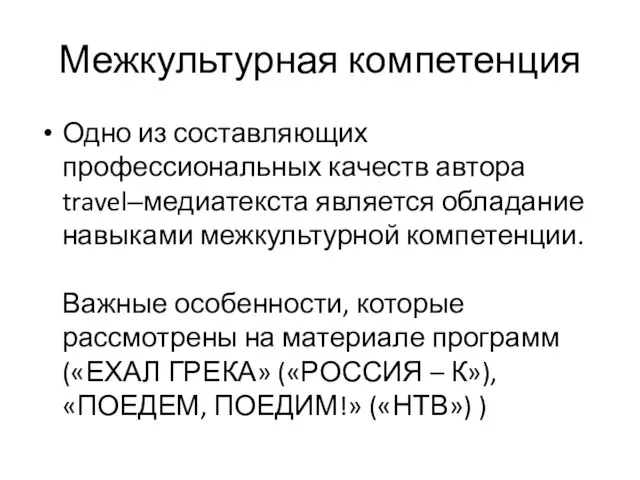 Межкультурная компетенция

• Одно из составляющих профессиональных качеств автора travel–медиатекста является обладание навыками межкультурной компетенции.

Важные особенности, которые рассмотрены на материале программ («ЕХАЛ ГРЕКА» («РОССИЯ – К»), «ПОЕДЕМ, ПОЕДИМ!» («НТВ») )